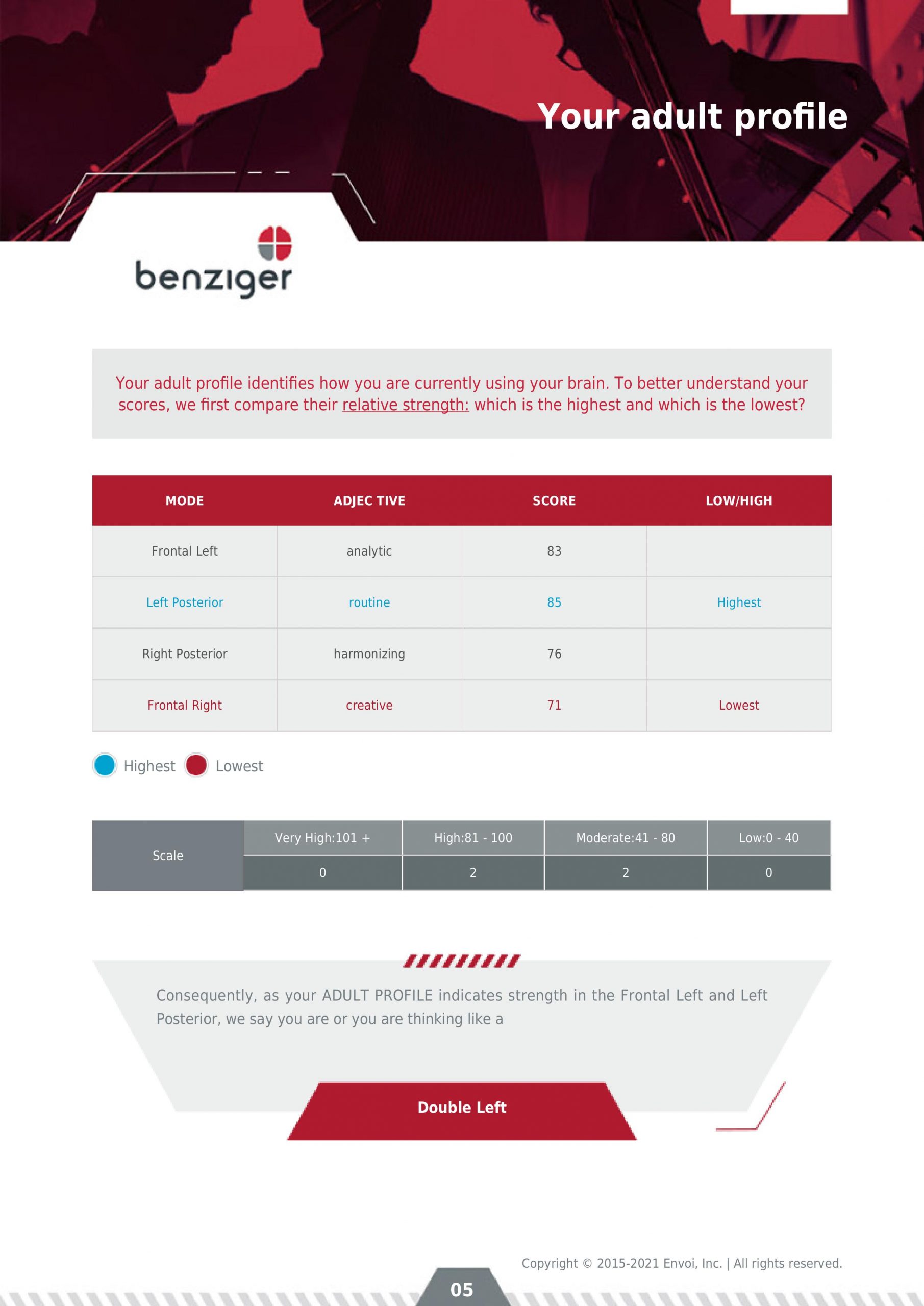 Your adult profile

benziger

Your adult profile identifies how you are currently using your brain. To better understand your scores, we first compare their relative strength: which is the highest and which is the lowest?

| MODE | ADJEC TIVE | SCORE | LOW/HIGH |
|---|---|---|---|
| Frontal Left | analytic | 83 | |
| Left Posterior | routine | 85 | Highest |
| Right Posterior | harmonizing | 76 | |
| Frontal Right | creative | 71 | Lowest |

Highest Lowest

| Scale | Very High:101 + | High:81 - 100 | Moderate:41 - 80 | Low:0 - 40 |
|---|---|---|---|---|
| | 0 | 2 | 2 | 0 |

Consequently, as your ADULT PROFILE indicates strength in the Frontal Left and Left Posterior, we say you are or you are thinking like a

Double Left

Copyright © 2015-2021 Envoi, Inc. | All rights reserved.

05